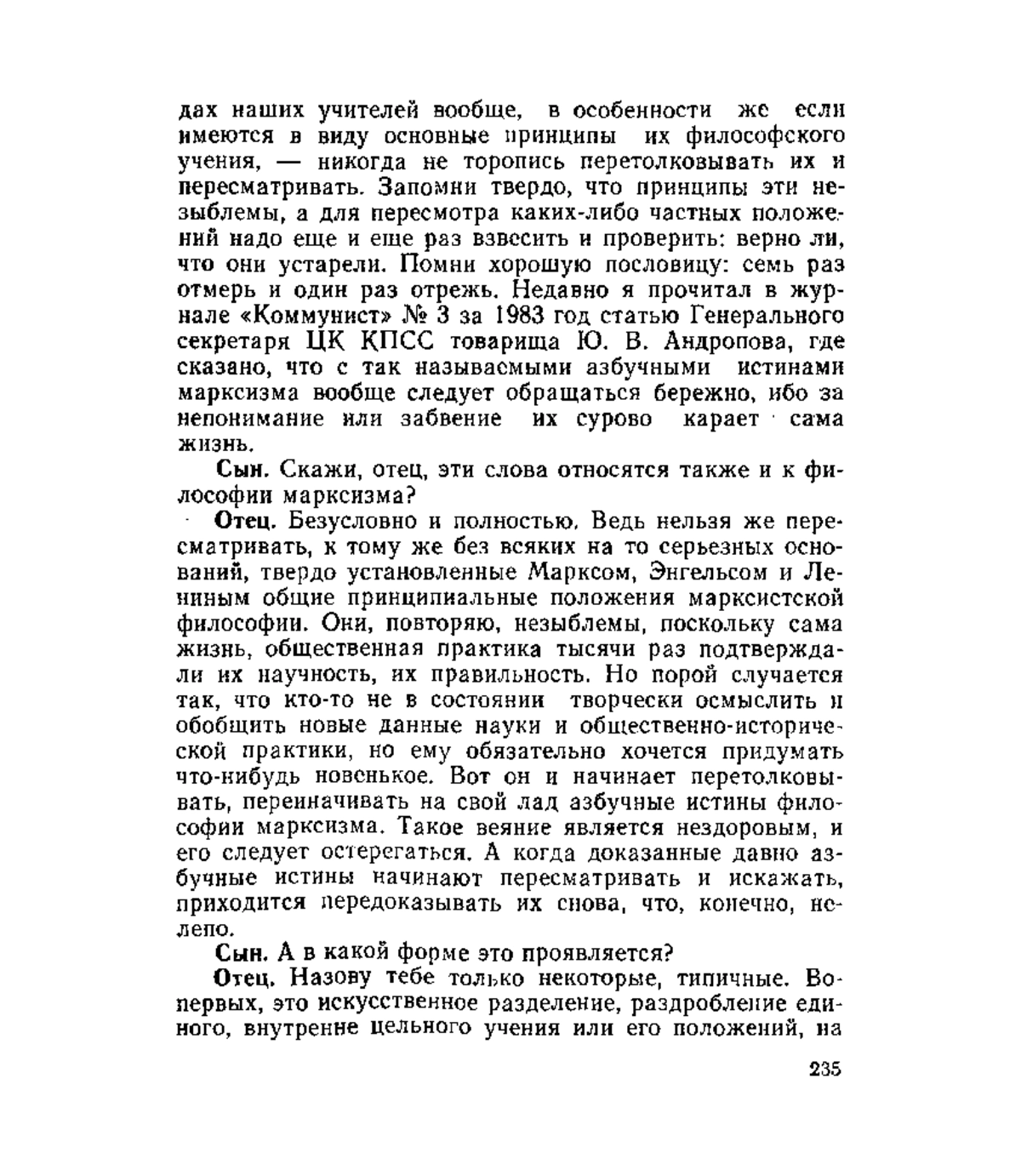 дах наших учителей вообще, в особенности же если имеются в виду основные принципы их философского учения, — никогда не торопись перетолковывать их и пересматривать. Запомни твердо, что принципы эти незыблемы, а для пересмотра каких-либо частных положений надо еще и еще раз взвесить и проверить: верно ли, что они устарели. Помни хорошую пословицу: семь раз отмерь и один раз отрежь. Недавно я прочитал в журнале «Коммунист» № 3 за 1983 год статью Генерального секретаря ЦК КПСС товарища Ю. В. Андропова, где сказано, что с так называемыми азбучными истинами марксизма вообще следует обращаться бережно, ибо за непонимание или забвение их сурово карает сама жизнь.

Сын. Скажи, отец, эти слова относятся также и к философии марксизма?

Отец. Безусловно и полностью. Ведь нельзя же пересматривать, к тому же без всяких на то серьезных оснований, твердо установленные Марксом, Энгельсом и Лениным общие принципиальные положения марксистской философии. Они, повторяю, незыблемы, поскольку сама жизнь, общественная практика тысячи раз подтверждали их научность, их правильность. Но порой случается так, что кто-то не в состоянии творчески осмыслить и обобщить новые данные науки и общественно-исторической практики, но ему обязательно хочется придумать что-нибудь новенькое. Вот он и начинает перетолковывать, переиначивать на свой лад азбучные истины философии марксизма. Такое веяние является нездоровым, и его следует остерегаться. А когда доказанные давно азбучные истины начинают пересматривать и искажать, приходится передоказывать их снова, что, конечно, нелепо.

Сын. А в какой форме это проявляется?

Отец. Назову тебе только некоторые, типичные. Во-первых, это искусственное разделение, раздробление единого, внутренне цельного учения или его положений, на

235